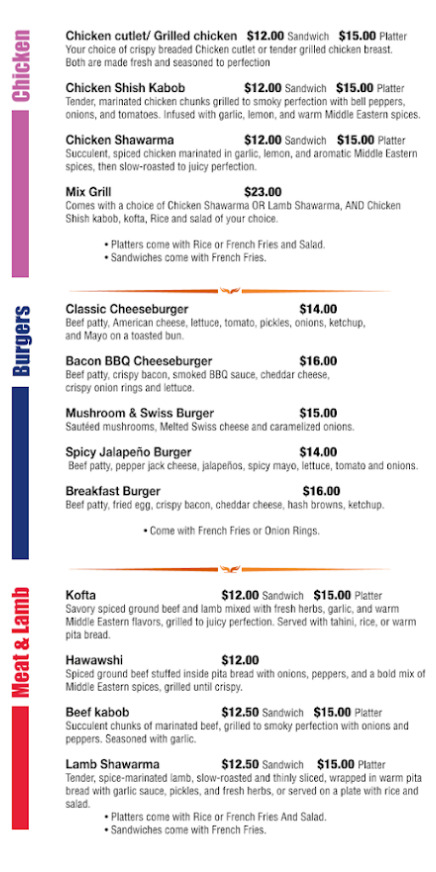 Chicken

Chicken cutlet/ Grilled chicken $12.00 Sandwich $15.00 Platter
Your choice of crispy breaded Chicken cutlet or tender grilled chicken breast. Both are made fresh and seasoned to perfection

Chicken Shish Kabob $12.00 Sandwich $15.00 Platter
Tender, marinated chicken chunks grilled to smoky perfection with bell peppers, onions, and tomatoes. Infused with garlic, lemon, and warm Middle Eastern spices.

Chicken Shawarma $12.00 Sandwich $15.00 Platter
Succulent, spiced chicken marinated in garlic, lemon, and aromatic Middle Eastern spices, then slow-roasted to juicy perfection.

Mix Grill $23.00
Comes with a choice of Chicken Shawarma OR Lamb Shawarma, AND Chicken Shish kabob, kofta, Rice and salad of your choice.

• Platters come with Rice or French Fries and Salad.
• Sandwiches come with French Fries.

Burgers

Classic Cheeseburger $14.00
Beef patty, American cheese, lettuce, tomato, pickles, onions, ketchup, and Mayo on a toasted bun.

Bacon BBQ Cheeseburger $16.00
Beef patty, crispy bacon, smoked BBQ sauce, cheddar cheese, crispy onion rings and lettuce.

Mushroom & Swiss Burger $15.00
Sautéed mushrooms, Melted Swiss cheese and caramelized onions.

Spicy Jalapeño Burger $14.00
Beef patty, pepper jack cheese, jalapeños, spicy mayo, lettuce, tomato and onions.

Breakfast Burger $16.00
Beef patty, fried egg, crispy bacon, cheddar cheese, hash browns, ketchup.

• Come with French Fries or Onion Rings.

Meat & Lamb

Kofta $12.00 Sandwich $15.00 Platter
Savory spiced ground beef and lamb mixed with fresh herbs, garlic, and warm Middle Eastern flavors, grilled to juicy perfection. Served with tahini, rice, or warm pita bread.

Hawawshi $12.00
Spiced ground beef stuffed inside pita bread with onions, peppers, and a bold mix of Middle Eastern spices, grilled until crispy.

Beef kabob $12.50 Sandwich $15.00 Platter
Succulent chunks of marinated beef, grilled to smoky perfection with onions and peppers. Seasoned with garlic.

Lamb Shawarma $12.50 Sandwich $15.00 Platter
Tender, spice-marinated lamb, slow-roasted and thinly sliced, wrapped in warm pita bread with garlic sauce, pickles, and fresh herbs, or served on a plate with rice and salad.

• Platters come with Rice or French Fries And Salad.
• Sandwiches come with French Fries.